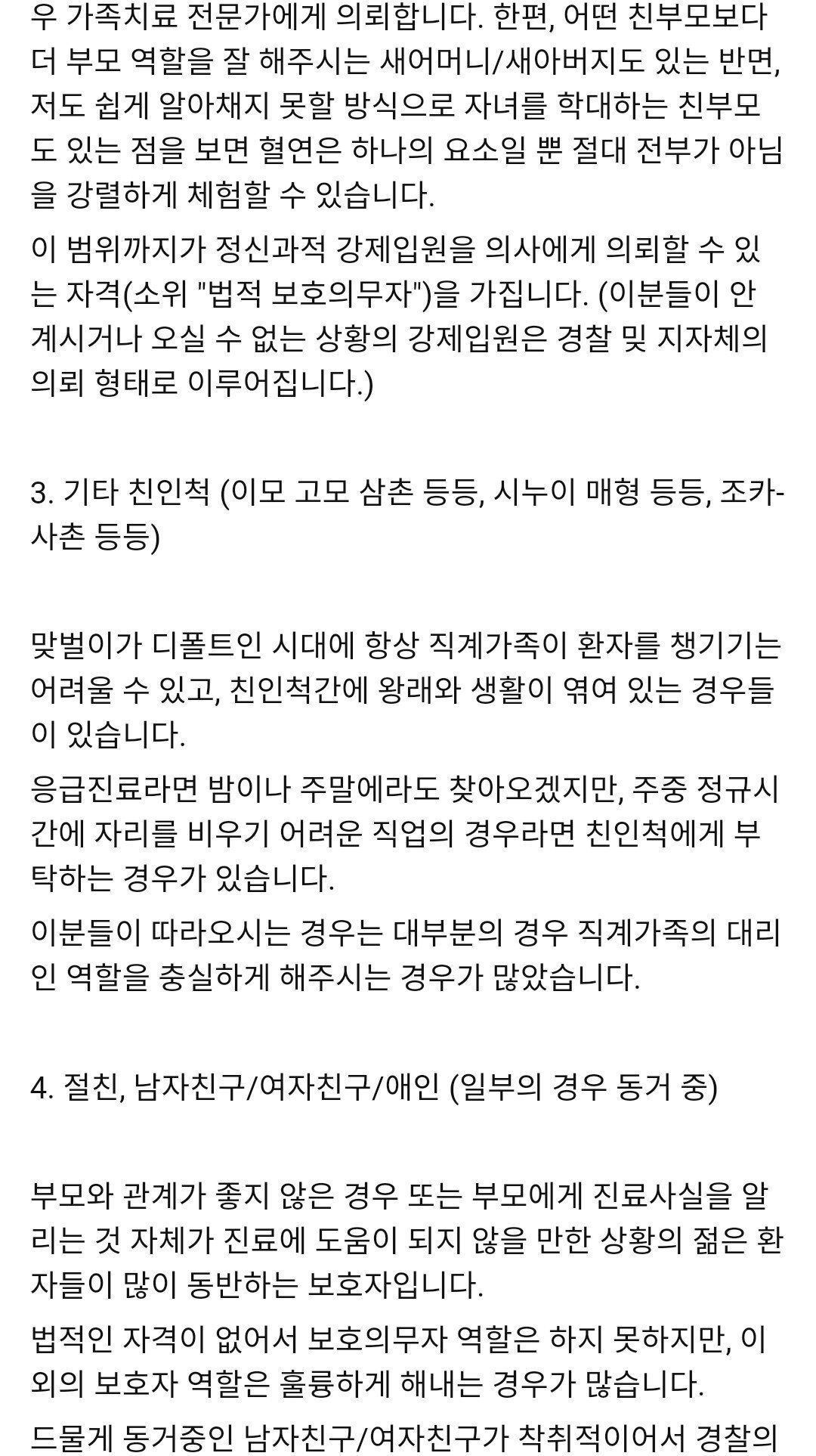 우 가족치료 전문가에게 의뢰합니다. 한편, 어떤 친부모보다 더 부모 역할을 잘 해주시는 새어머니/새아버지도 있는 반면, 저도 쉽게 알아채지 못할 방식으로 자녀를 학대하는 친부모도 있는 점을 보면 혈연은 하나의 요소일 뿐 절대 전부가 아님을 강렬하게 체험할 수 있습니다.

이 범위까지가 정신과적 강제입원을 의사에게 의뢰할 수 있는 자격(소위 "법적 보호의무자")을 가집니다. (이분들이 안 계시거나 오실 수 없는 상황의 강제입원은 경찰 및 지자체의 의뢰 형태로 이루어집니다.)

3. 기타 친인척 (이모 고모 삼촌 등등, 시누이 매형 등등, 조카-사촌 등등)

맞벌이가 디폴트인 시대에 항상 직계가족이 환자를 챙기기는 어려울 수 있고, 친인척간에 왕래와 생활이 엮여 있는 경우들이 있습니다.

응급진료라면 밤이나 주말에라도 찾아오겠지만, 주중 정규시간에 자리를 비우기 어려운 직업의 경우라면 친인척에게 부탁하는 경우가 있습니다.

이분들이 따라오시는 경우는 대부분의 경우 직계가족의 대리인 역할을 충실하게 해주시는 경우가 많았습니다.

4. 절친, 남자친구/여자친구/애인 (일부의 경우 동거 중)

부모와 관계가 좋지 않은 경우 또는 부모에게 진료사실을 알리는 것 자체가 진료에 도움이 되지 않을 만한 상황의 젊은 환자들이 많이 동반하는 보호자입니다.

법적인 자격이 없어서 보호의무자 역할은 하지 못하지만, 이외의 보호자 역할은 훌륭하게 해내는 경우가 많습니다.

드물게 동거중인 남자친구/여자친구가 착취적이어서 경찰의